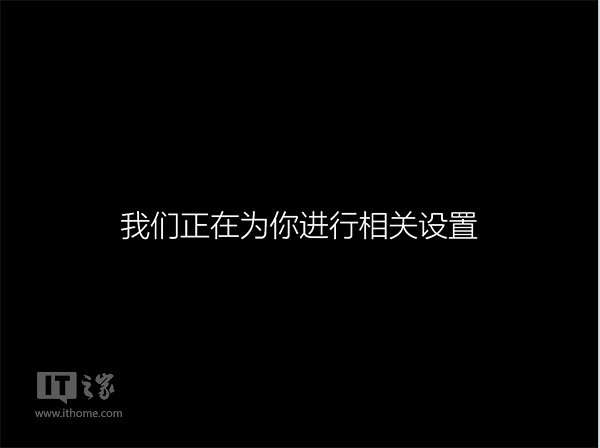 我们正在为你进行相关设置

IT之家
www.ithome.com